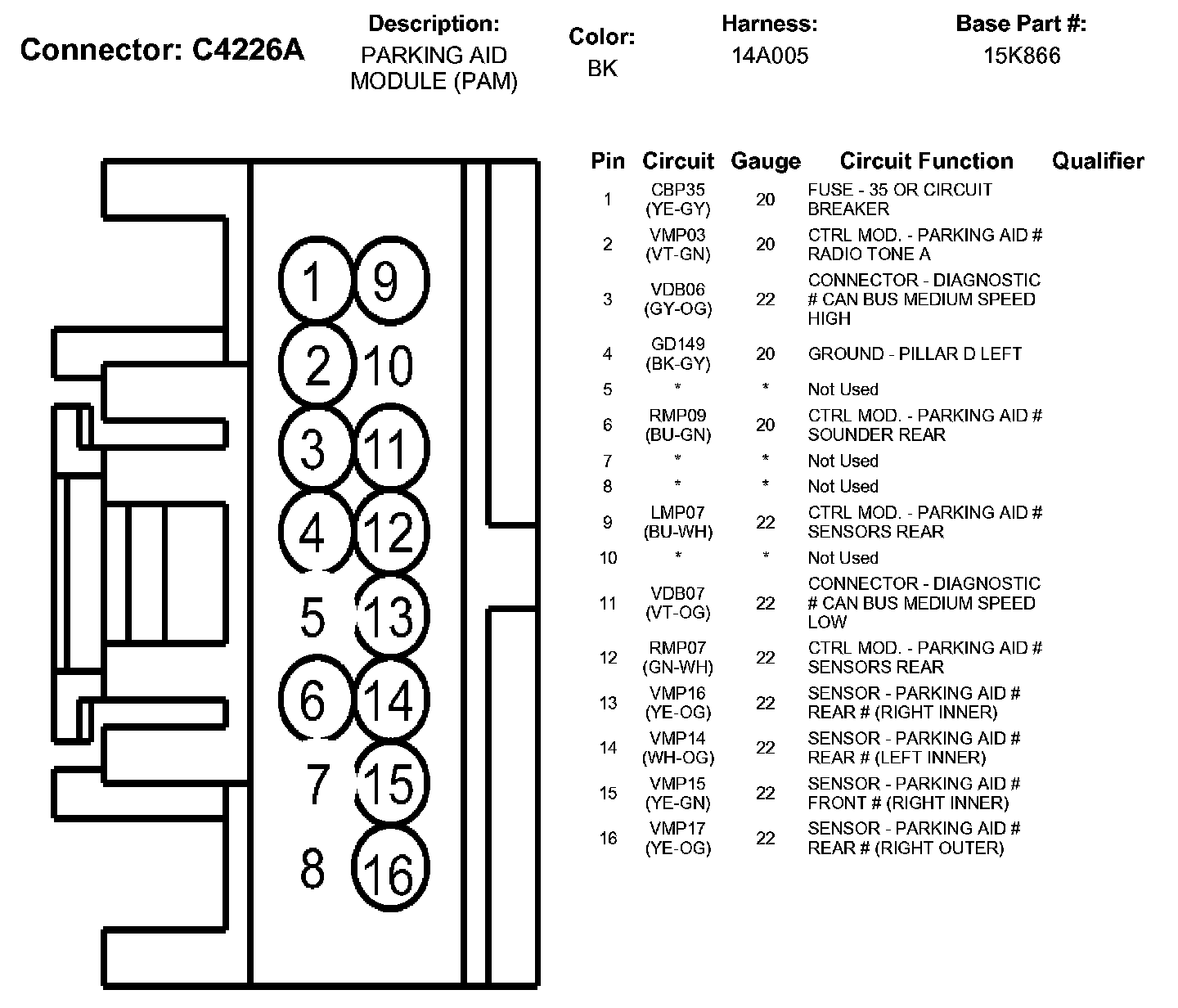 Connector: C4226A

Description:
PARKING AID MODULE (PAM)

Color:
BK

Harness:
14A005

Base Part #:
15K866

1 9
2 10
3 11
4 12
5 13
6 14
7 15
8 16

| Pin | Circuit | Gauge | Circuit Function | Qualifier |
|---|---|---|---|---|
| 1 | CBP35 (YE-GY) | 20 | FUSE - 35 OR CIRCUIT BREAKER | |
| 2 | VMP03 (VT-GN) | 20 | CTRL MOD. - PARKING AID # RADIO TONE A | |
| 3 | VDB06 (GY-OG) | 22 | CONNECTOR - DIAGNOSTIC # CAN BUS MEDIUM SPEED HIGH | |
| 4 | GD149 (BK-GY) | 20 | GROUND - PILLAR D LEFT | |
| 5 | * | * | Not Used | |
| 6 | RMP09 (BU-GN) | 20 | CTRL MOD. - PARKING AID # SOUNDER REAR | |
| 7 | * | * | Not Used | |
| 8 | * | * | Not Used | |
| 9 | LMP07 (BU-WH) | 22 | CTRL MOD. - PARKING AID # SENSORS REAR | |
| 10 | * | * | Not Used | |
| 11 | VDB07 (VT-OG) | 22 | CONNECTOR - DIAGNOSTIC # CAN BUS MEDIUM SPEED LOW | |
| 12 | RMP07 (GN-WH) | 22 | CTRL MOD. - PARKING AID # SENSORS REAR | |
| 13 | VMP16 (YE-OG) | 22 | SENSOR - PARKING AID # REAR # (RIGHT INNER) | |
| 14 | VMP14 (WH-OG) | 22 | SENSOR - PARKING AID # REAR # (LEFT INNER) | |
| 15 | VMP15 (YE-GN) | 22 | SENSOR - PARKING AID # FRONT # (RIGHT INNER) | |
| 16 | VMP17 (YE-OG) | 22 | SENSOR - PARKING AID # REAR # (RIGHT OUTER) | |